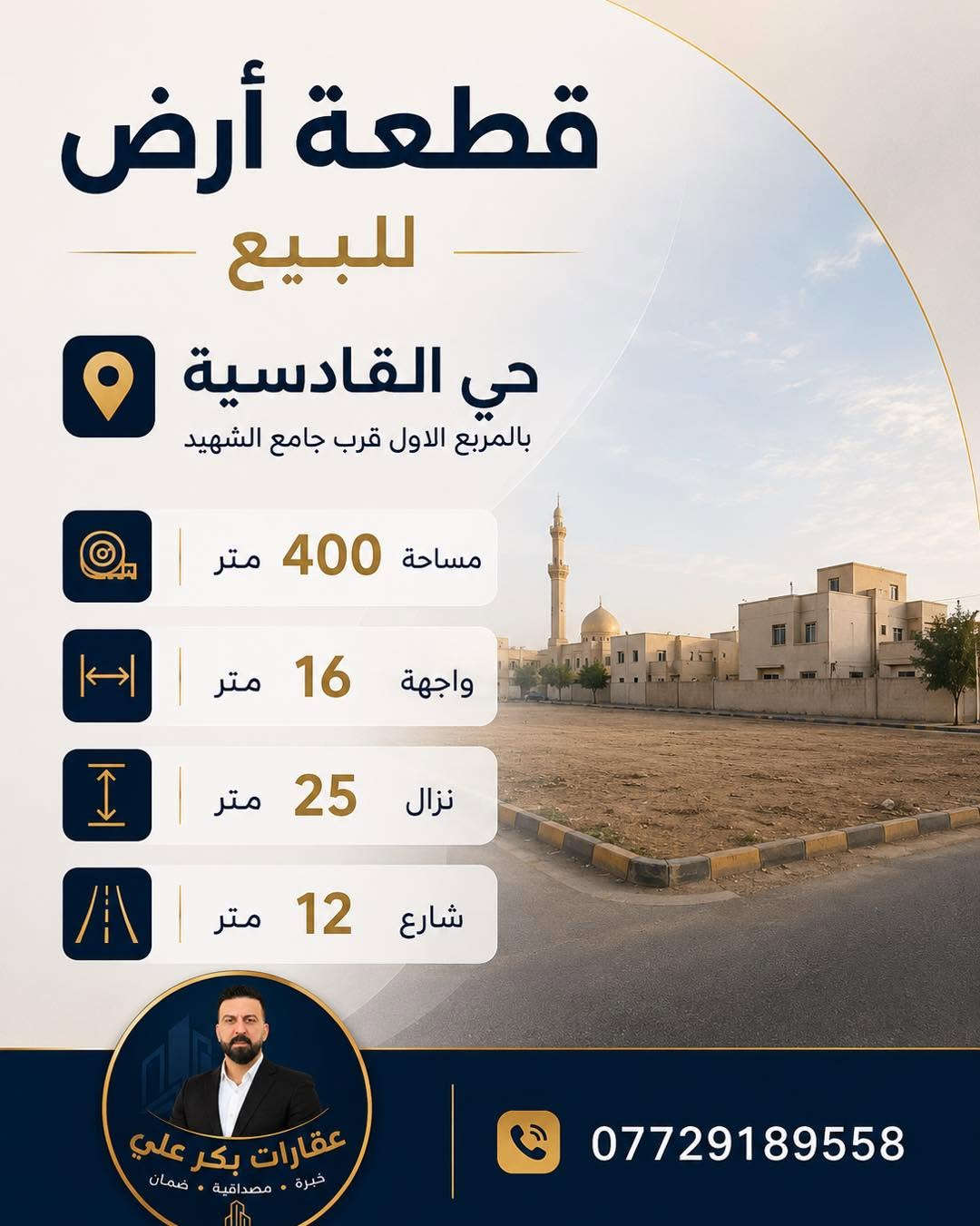 قطعة أرض

للبيع

حي القادسية
بالمربع الاول قرب جامع الشهيد

مساحة 400 متر

واجهة 16 متر

نزال 25 متر

شارع 12 متر

عقارات بكر علي
خبرة • مصداقية • ضمان

07729189558